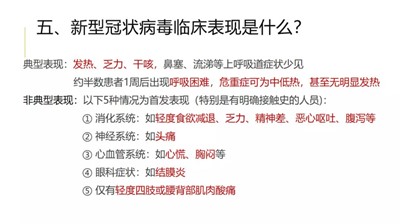 五、新型冠状病毒临床表现是什么?

典型表现:发热、乏力、干咳,鼻塞、流涕等上呼吸道症状少见

约半数患者1周后出现呼吸困难,危重症可为中低热,甚至无明显发热

非典型表现:以下5种情况为首发表现(特别是有明确接触史的人员):

① 消化系统:如轻度食欲减退、乏力、精神差、恶心呕吐、腹泻等

② 神经系统:如头痛

③ 心血管系统:如心慌、胸闷等

④ 眼科症状:如结膜炎

⑤ 仅有轻度四肢或腰背部肌肉酸痛